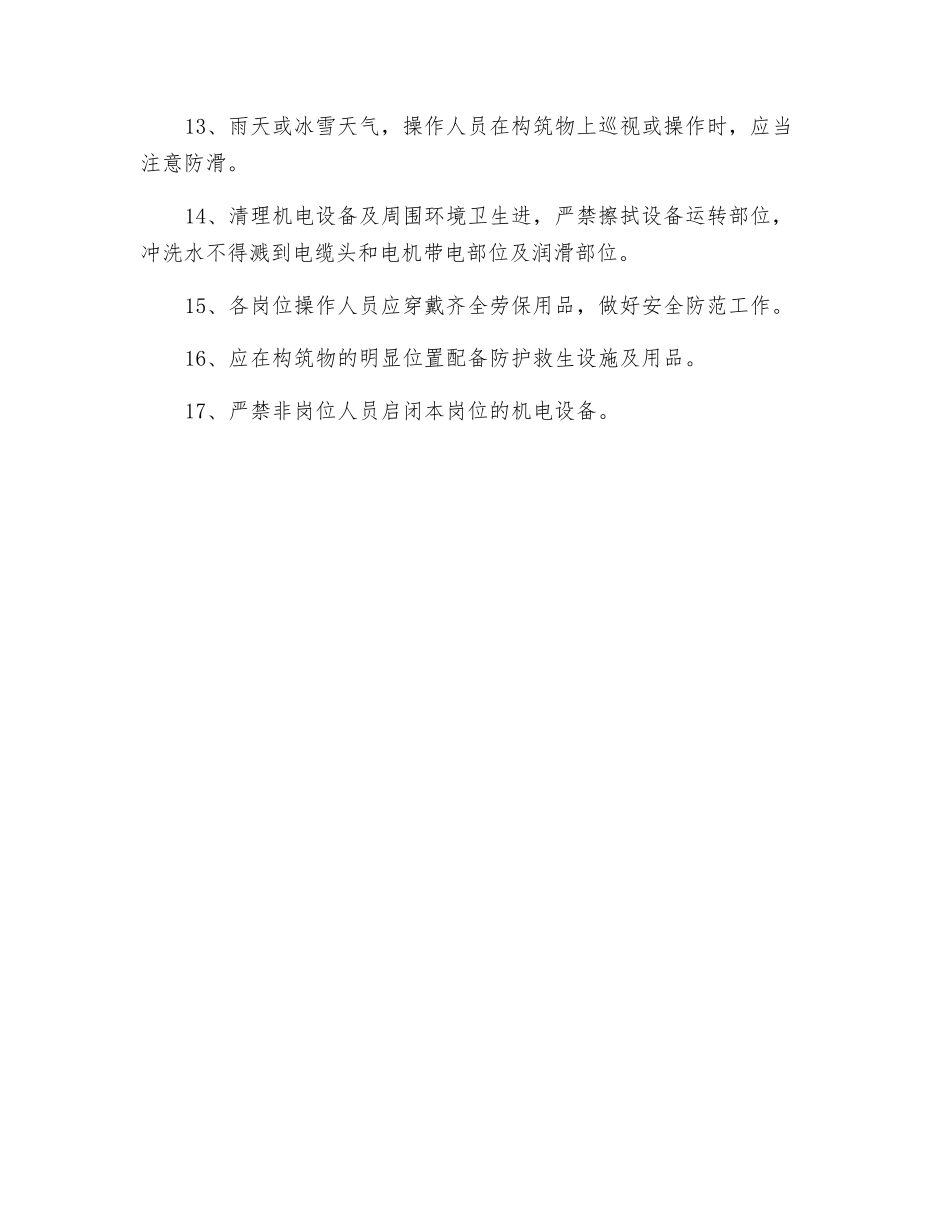 13、雨天或冰雪天气，操作人员在构筑物上巡视或操作时，应当注意防滑。

14、清理机电设备及周围环境卫生进，严禁擦拭设备运转部位，冲洗水不得溅到电缆头和电机带电部位及润滑部位。

15、各岗位操作人员应穿戴齐全劳保用品，做好安全防范工作。

16、应在构筑物的明显位置配备防护救生设施及用品。

17、严禁非岗位人员启闭本岗位的机电设备。